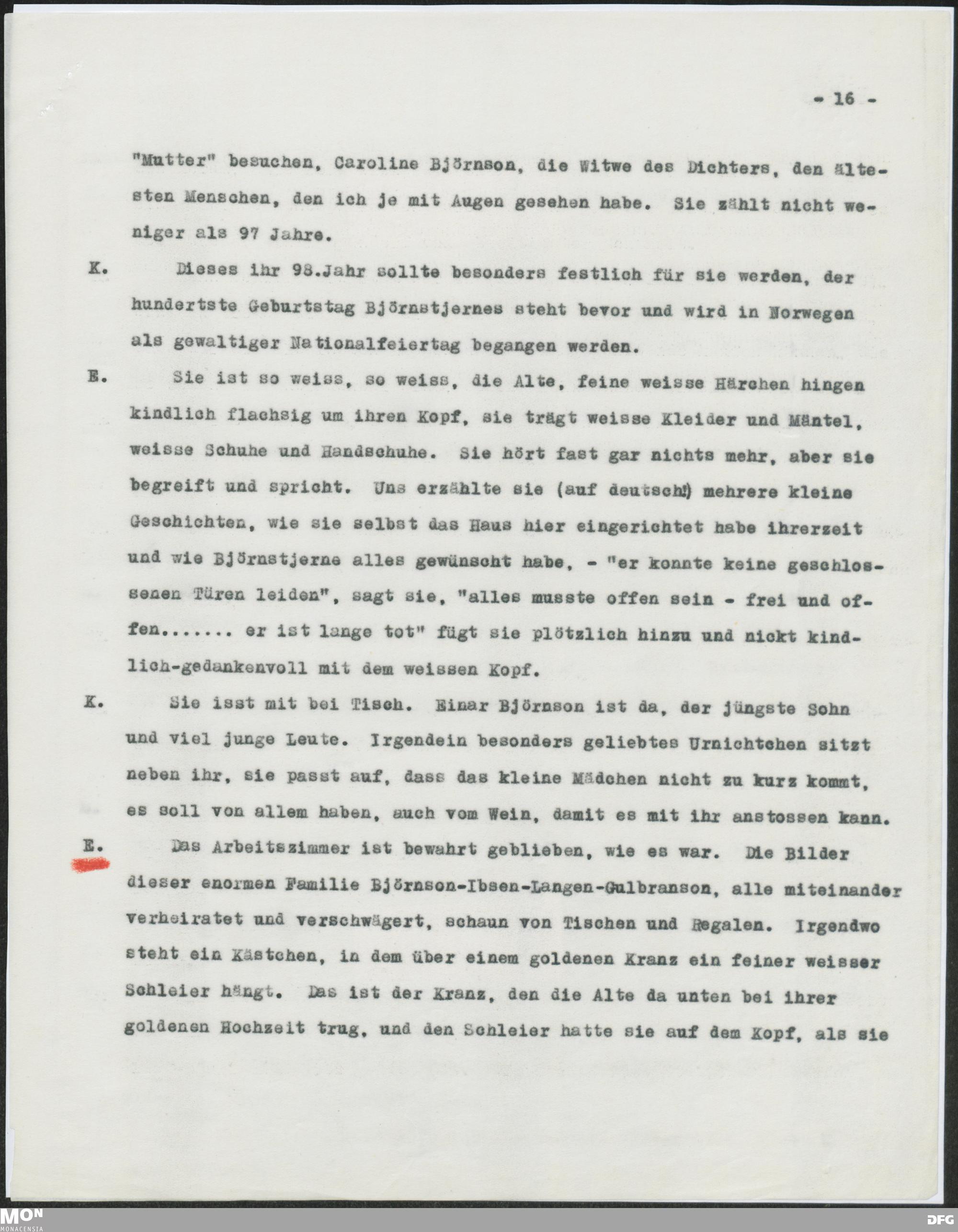 - 16 -

"Mutter" besuchen, Caroline Björnson, die Witwe des Dichters, den ältesten Menschen, den ich je mit Augen gesehen habe. Sie zählt nicht weniger als 97 Jahre.

K. Dieses ihr 98.Jahr sollte besonders festlich für sie werden, der hundertste Geburtstag Björnstjernes steht bevor und wird in Norwegen als gewaltiger Nationalfeiertag begangen werden.

E. Sie ist so weiss, so weiss, die Alte, feine weisse Härchen hingen kindlich flachsig um ihren Kopf, sie trägt weisse Kleider und Mäntel, weisse Schuhe und Handschuhe. Sie hört fast gar nichts mehr, aber sie begreift und spricht. Uns erzählte sie (auf deutsch!) mehrere kleine Geschichten, wie sie selbst das Haus hier eingerichtet habe ihrerzeit und wie Björnstjerne alles gewünscht habe, - "er konnte keine geschlossenen Türen leiden", sagt sie, "alles musste offen sein - frei und offen....... er ist lange tot" fügt sie plötzlich hinzu und nickt kindlich-gedankenvoll mit dem weissen Kopf.

K. Sie isst mit bei Tisch. Einar Björnson ist da, der jüngste Sohn und viel junge Leute. Irgendein besonders geliebtes Urnichtchen sitzt neben ihr, sie passt auf, dass das kleine Mädchen nicht zu kurz kommt, es soll von allem haben, auch vom Wein, damit es mit ihr anstossen kann.

E. Das Arbeitszimmer ist bewahrt geblieben, wie es war. Die Bilder dieser enormen Familie Björnson-Ibsen-Langen-Gulbranson, alle miteinander verheiratet und verschwägert, schaun von Tischen und Regalen. Irgendwo steht ein Kästchen, in dem über einem goldenen Kranz ein feiner weisser Schleier hängt. Das ist der Kranz, den die Alte da unten bei ihrer goldenen Hochzeit trug, und den Schleier hatte sie auf dem Kopf, als sie

MON
MONACENSIA

DFG